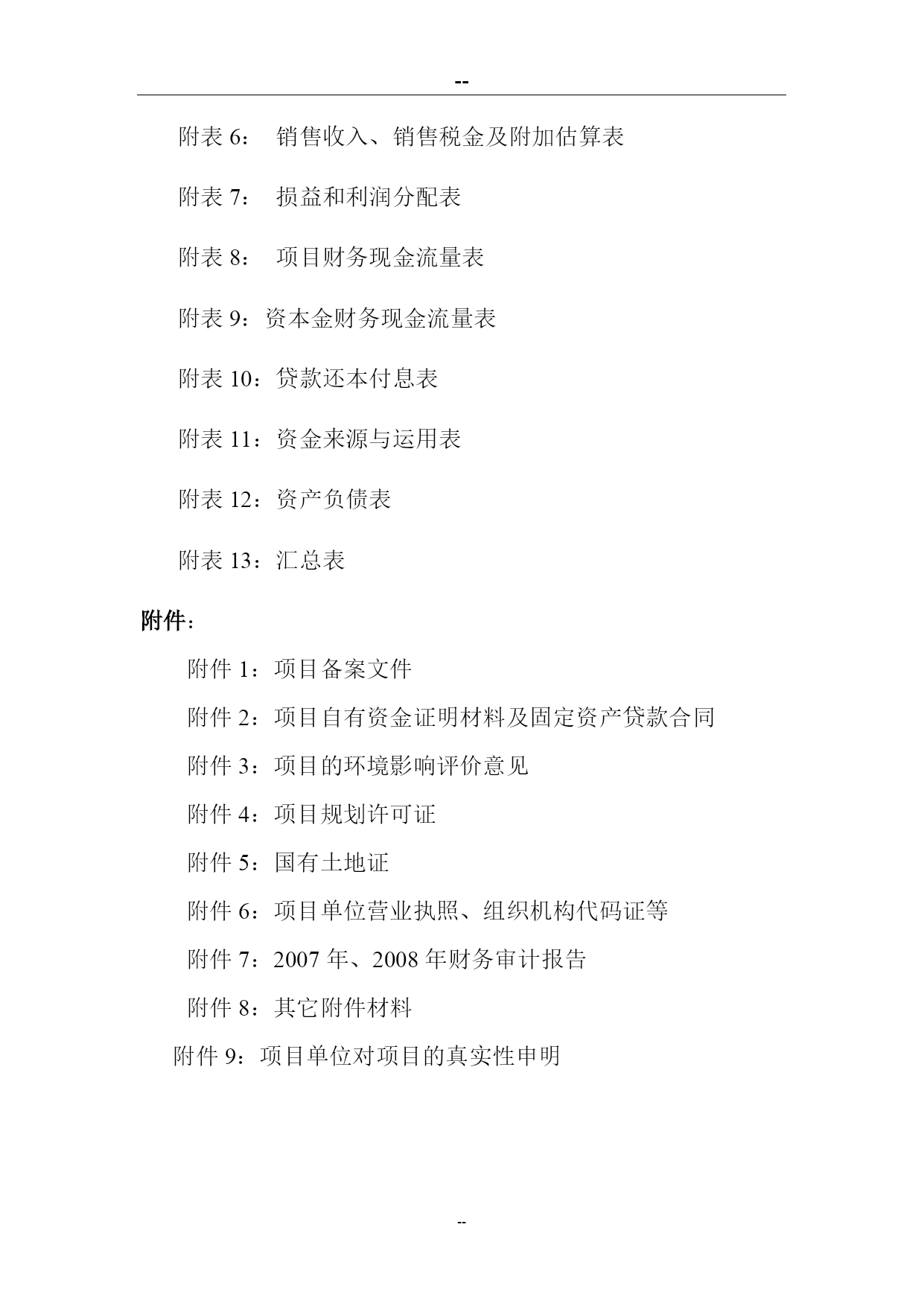 --

附表 6： 销售收入、销售税金及附加估算表

附表 7： 损益和利润分配表

附表 8： 项目财务现金流量表

附表 9：资本金财务现金流量表

附表 10：贷款还本付息表

附表 11：资金来源与运用表

附表 12：资产负债表

附表 13：汇总表

附件：

附件 1：项目备案文件

附件 2：项目自有资金证明材料及固定资产贷款合同

附件 3：项目的环境影响评价意见

附件 4：项目规划许可证

附件 5：国有土地证

附件 6：项目单位营业执照、组织机构代码证等

附件 7：2007 年、2008 年财务审计报告

附件 8：其它附件材料

附件 9：项目单位对项目的真实性申明

--